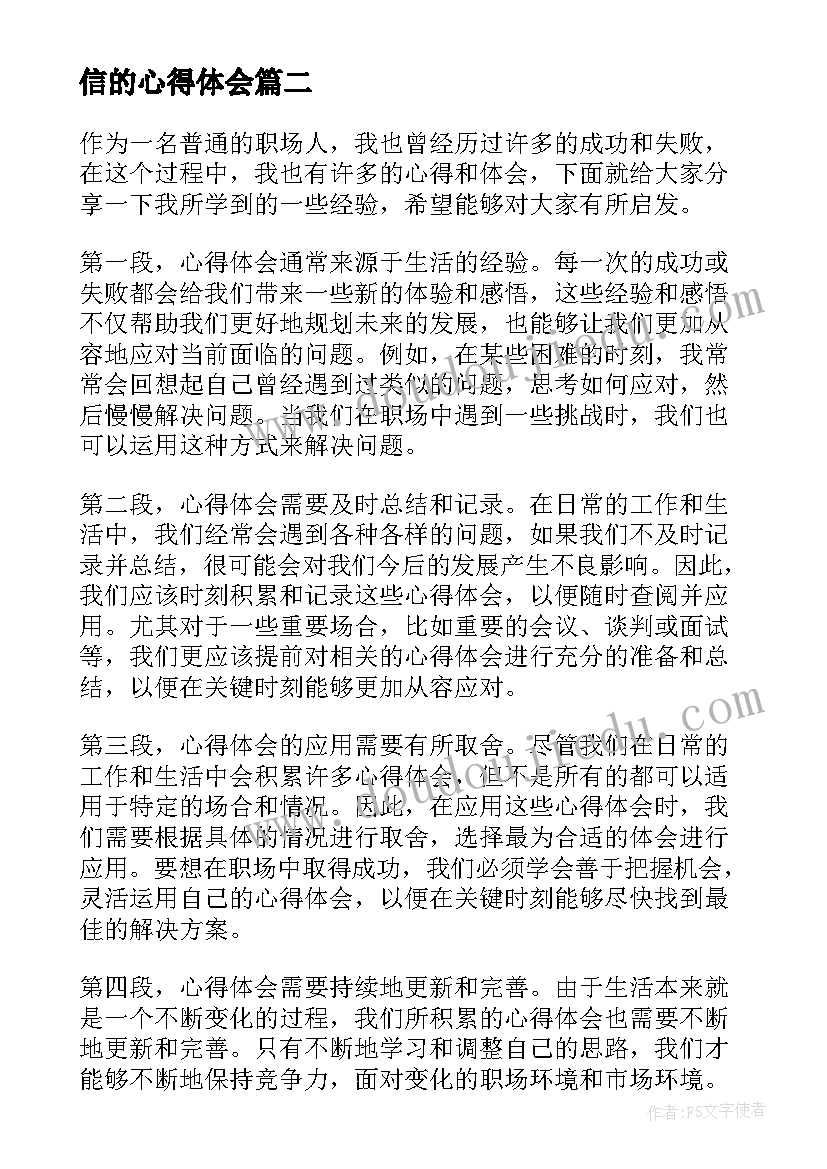 信的心得体会篇二

作为一名普通的职场人，我也曾经历过许多的成功和失败，在这个过程中，我也有许多的心得和体会，下面就给大家分享一下我所学到的一些经验，希望能够对大家有所启发。

第一段，心得体会通常来源于生活的经验。每一次的成功或失败都会给我们带来一些新的体验和感悟，这些经验和感悟不仅帮助我们更好地规划未来的发展，也能够让我们更加从容地应对当前面临的问题。例如，在某些困难的时刻，我常常会回想起自己曾经遇到过类似的问题，思考如何应对，然后慢慢解决问题。当我们在职场中遇到一些挑战时，我们也可以运用这种方式来解决问题。

第二段，心得体会需要及时总结和记录。在日常的工作和生活中，我们经常会遇到各种各样的问题，如果我们不及时记录并总结，很可能会对我们今后的发展产生不良影响。因此，我们应该时刻积累和记录这些心得体会，以便随时查阅并应用。尤其对于一些重要场合，比如重要的会议、谈判或面试等，我们更应该提前对相关的心得体会进行充分的准备和总结，以便在关键时刻能够更加从容应对。

第三段，心得体会的应用需要有所取舍。尽管我们在日常的工作和生活中会积累许多心得体会，但不是所有的都可以适用于特定的场合和情况。因此，在应用这些心得体会时，我们需要根据具体的情况进行取舍，选择最为合适的体会进行应用。要想在职场中取得成功，我们必须学会善于把握机会，灵活运用自己的心得体会，以便在关键时刻能够尽快找到最佳的解决方案。

第四段，心得体会需要持续地更新和完善。由于生活本来就是一个不断变化的过程，我们所积累的心得体会也需要不断地更新和完善。只有不断地学习和调整自己的思路，我们才能够不断地保持竞争力，面对变化的职场环境和市场环境。

作者：FS文字使者